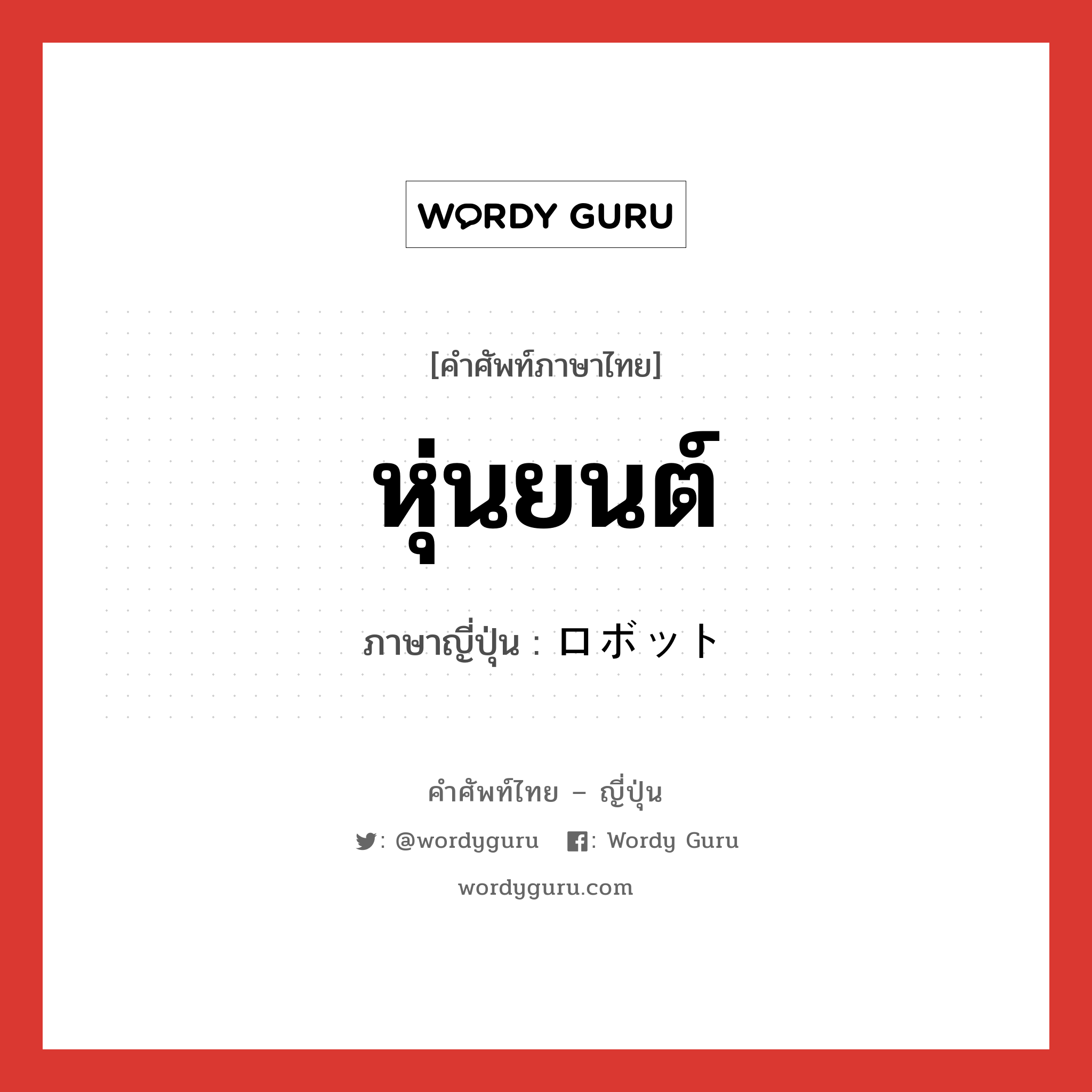 WORDY GURU

[คำศัพท์ภาษาไทย]

หุ่นยนต์

ภาษาญี่ปุ่น : ロボット

คำศัพท์ไทย – ญี่ปุ่น

: @wordyguru : Wordy Guru

wordyguru.com